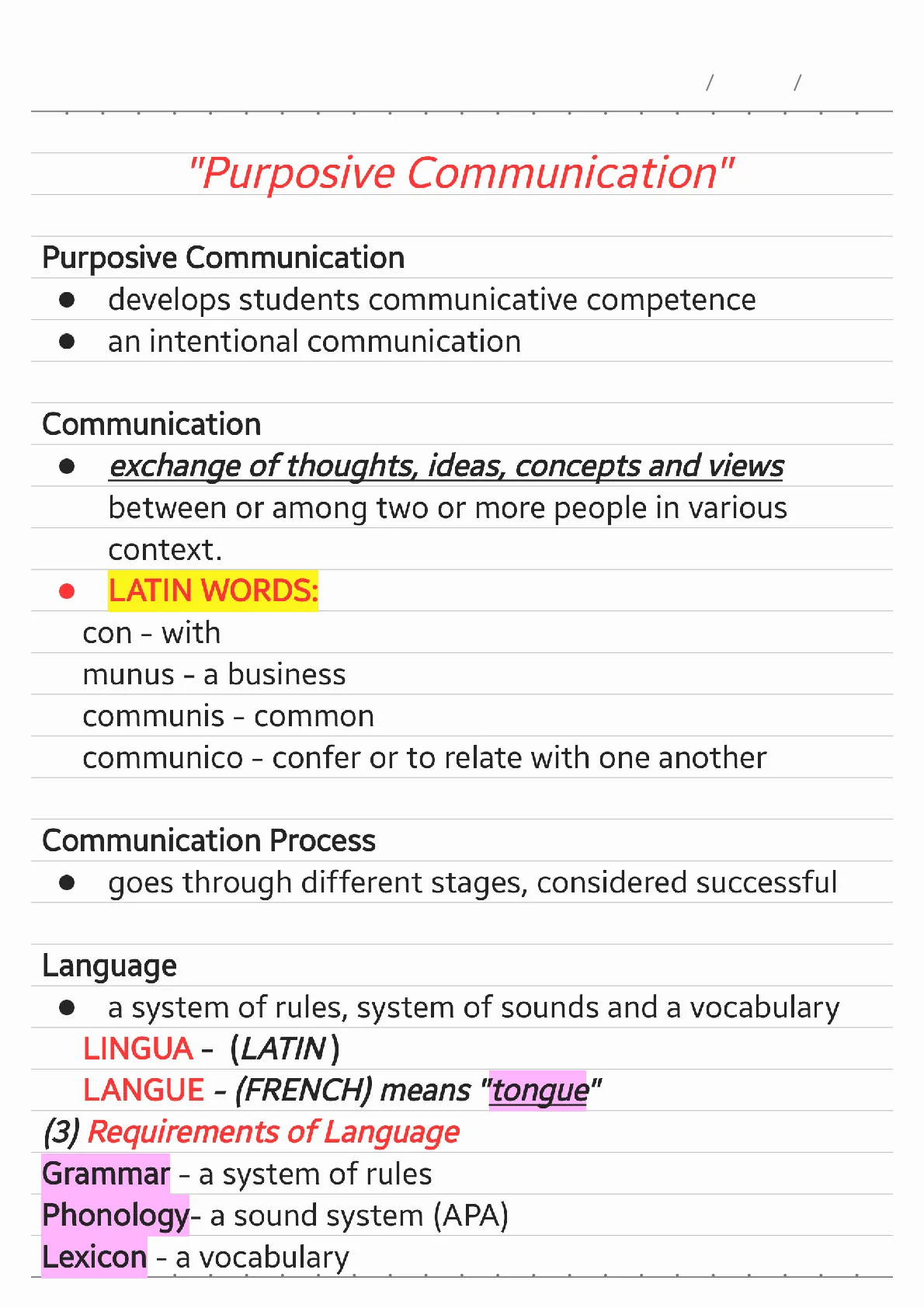 / /

"Purposive Communication"

Purposive Communication
● develops students communicative competence
● an intentional communication

Communication
● exchange of thoughts, ideas, concepts and views between or among two or more people in various context.
● LATIN WORDS:
con - with
munus - a business
communis - common
communico - confer or to relate with one another

Communication Process
● goes through different stages, considered successful

Language
● a system of rules, system of sounds and a vocabulary
LINGUA - (LATIN)
LANGUE - (FRENCH) means "tongue"
(3) Requirements of Language
Grammar - a system of rules
Phonology- a sound system (APA)
Lexicon - a vocabulary